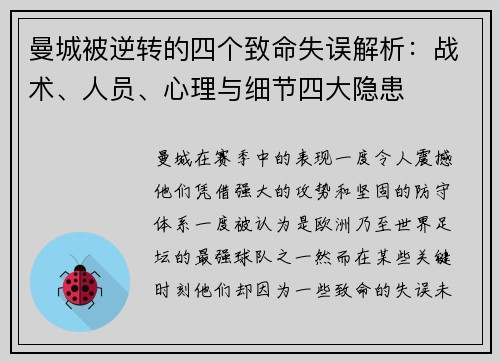 曼城被逆转的四个致命失误解析：战术、人员、心理与细节四大隐患

曼城在赛季中的表现一度令人震撼他们凭借强大的攻势和坚固的防守体系一度被认为是欧洲乃至世界足坛的最强球队之一然而在某些关键时刻他们却因为一些致命的失误未